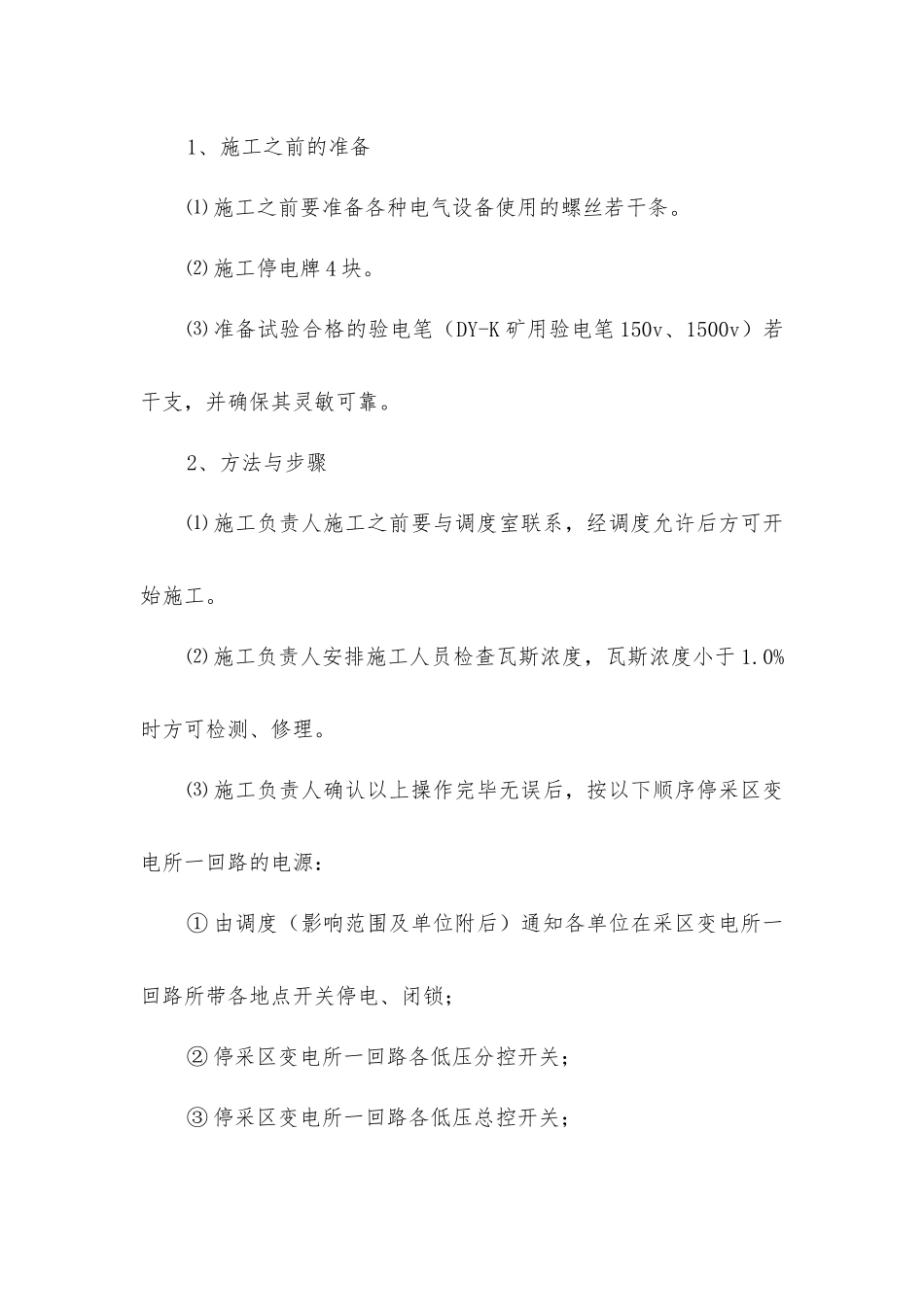 1、施工之前的准备

⑴施工之前要准备各种电气设备使用的螺丝若干条。

⑵施工停电牌4块。

⑶准备试验合格的验电笔（DY-K矿用验电笔150v、1500v）若干支，并确保其灵敏可靠。

2、方法与步骤

⑴施工负责人施工之前要与调度室联系，经调度允许后方可开始施工。

⑵施工负责人安排施工人员检查瓦斯浓度，瓦斯浓度小于1.0%时方可检测、修理。

⑶施工负责人确认以上操作完毕无误后，按以下顺序停采区变电所一回路的电源：

①由调度（影响范围及单位附后）通知各单位在采区变电所一回路所带各地点开关停电、闭锁；

②停采区变电所一回路各低压分控开关；

③停采区变电所一回路各低压总控开关；